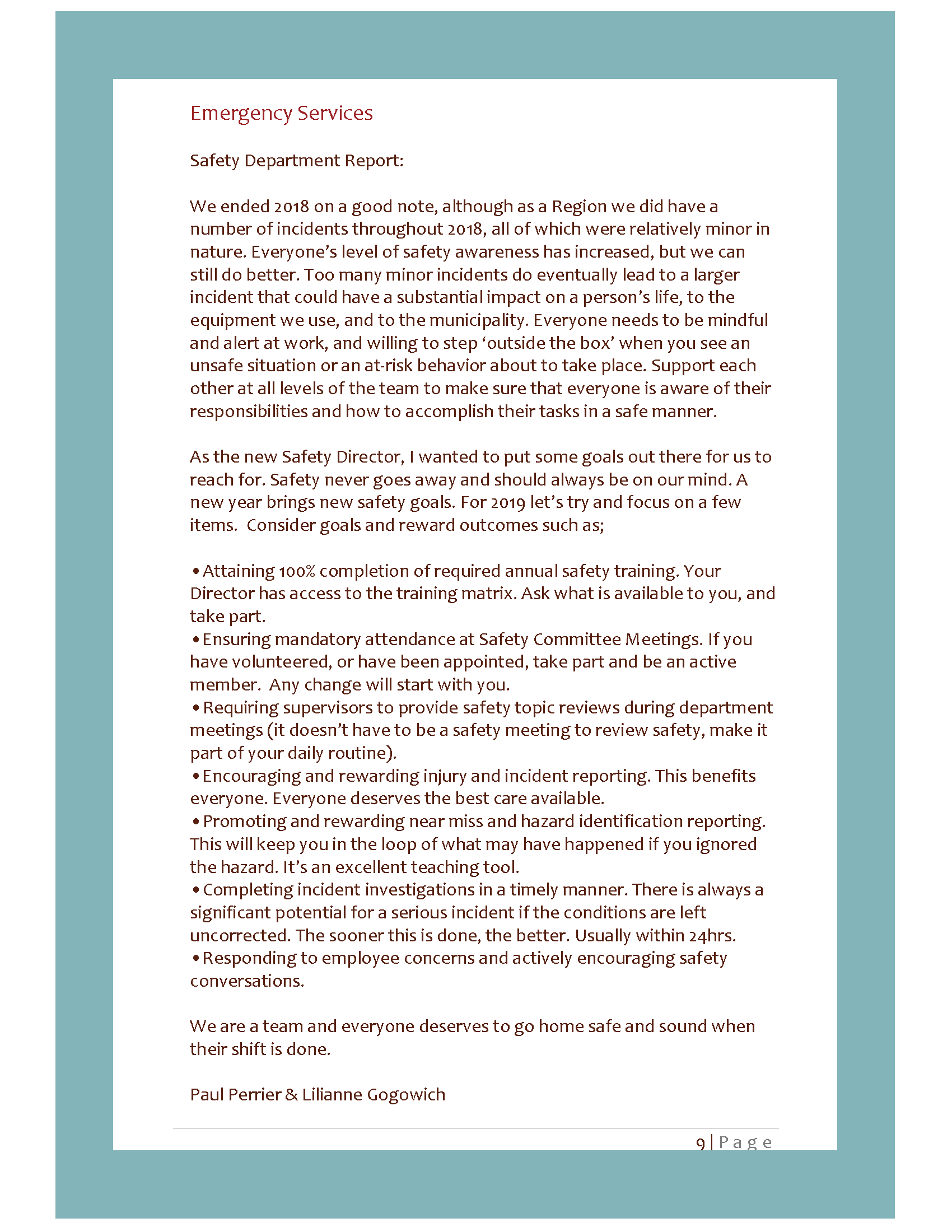 Emergency Services

Safety Department Report:

We ended 2018 on a good note, although as a Region we did have a number of incidents throughout 2018, all of which were relatively minor in nature. Everyone's level of safety awareness has increased, but we can still do better. Too many minor incidents do eventually lead to a larger incident that could have a substantial impact on a person's life, to the equipment we use, and to the municipality. Everyone needs to be mindful and alert at work, and willing to step 'outside the box' when you see an unsafe situation or an at-risk behavior about to take place. Support each other at all levels of the team to make sure that everyone is aware of their responsibilities and how to accomplish their tasks in a safe manner.

As the new Safety Director, I wanted to put some goals out there for us to reach for. Safety never goes away and should always be on our mind. A new year brings new safety goals. For 2019 let's try and focus on a few items. Consider goals and reward outcomes such as;

• Attaining 100% completion of required annual safety training. Your Director has access to the training matrix. Ask what is available to you, and take part.
• Ensuring mandatory attendance at Safety Committee Meetings. If you have volunteered, or have been appointed, take part and be an active member. Any change will start with you.
• Requiring supervisors to provide safety topic reviews during department meetings (it doesn't have to be a safety meeting to review safety, make it part of your daily routine).
• Encouraging and rewarding injury and incident reporting. This benefits everyone. Everyone deserves the best care available.
• Promoting and rewarding near miss and hazard identification reporting. This will keep you in the loop of what may have happened if you ignored the hazard. It's an excellent teaching tool.
• Completing incident investigations in a timely manner. There is always a significant potential for a serious incident if the conditions are left uncorrected. The sooner this is done, the better. Usually within 24hrs.
• Responding to employee concerns and actively encouraging safety conversations.

We are a team and everyone deserves to go home safe and sound when their shift is done.

Paul Perrier & Lilianne Gogowich

9 | Page